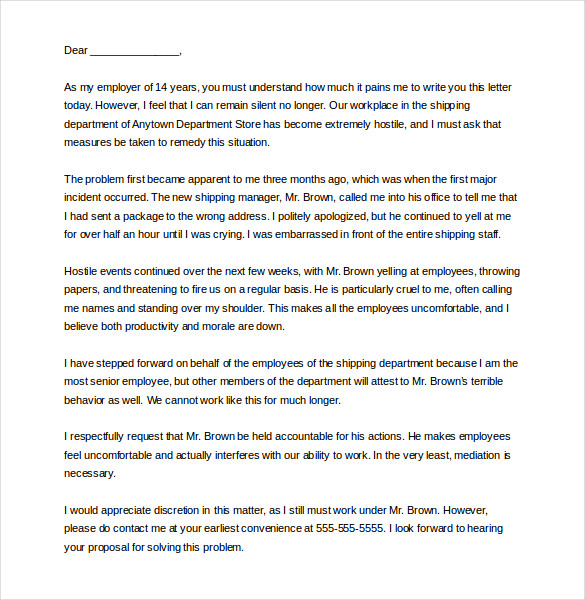 Dear _______________,

As my employer of 14 years, you must understand how much it pains me to write you this letter today. However, I feel that I can remain silent no longer. Our workplace in the shipping department of Anytown Department Store has become extremely hostile, and I must ask that measures be taken to remedy this situation.

The problem first became apparent to me three months ago, which was when the first major incident occurred. The new shipping manager, Mr. Brown, called me into his office to tell me that I had sent a package to the wrong address. I politely apologized, but he continued to yell at me for over half an hour until I was crying. I was embarrassed in front of the entire shipping staff.

Hostile events continued over the next few weeks, with Mr. Brown yelling at employees, throwing papers, and threatening to fire us on a regular basis. He is particularly cruel to me, often calling me names and standing over my shoulder. This makes all the employees uncomfortable, and I believe both productivity and morale are down.

I have stepped forward on behalf of the employees of the shipping department because I am the most senior employee, but other members of the department will attest to Mr. Brown's terrible behavior as well. We cannot work like this for much longer.

I respectfully request that Mr. Brown be held accountable for his actions. He makes employees feel uncomfortable and actually interferes with our ability to work. In the very least, mediation is necessary.

I would appreciate discretion in this matter, as I still must work under Mr. Brown. However, please do contact me at your earliest convenience at 555-555-5555. I look forward to hearing your proposal for solving this problem.